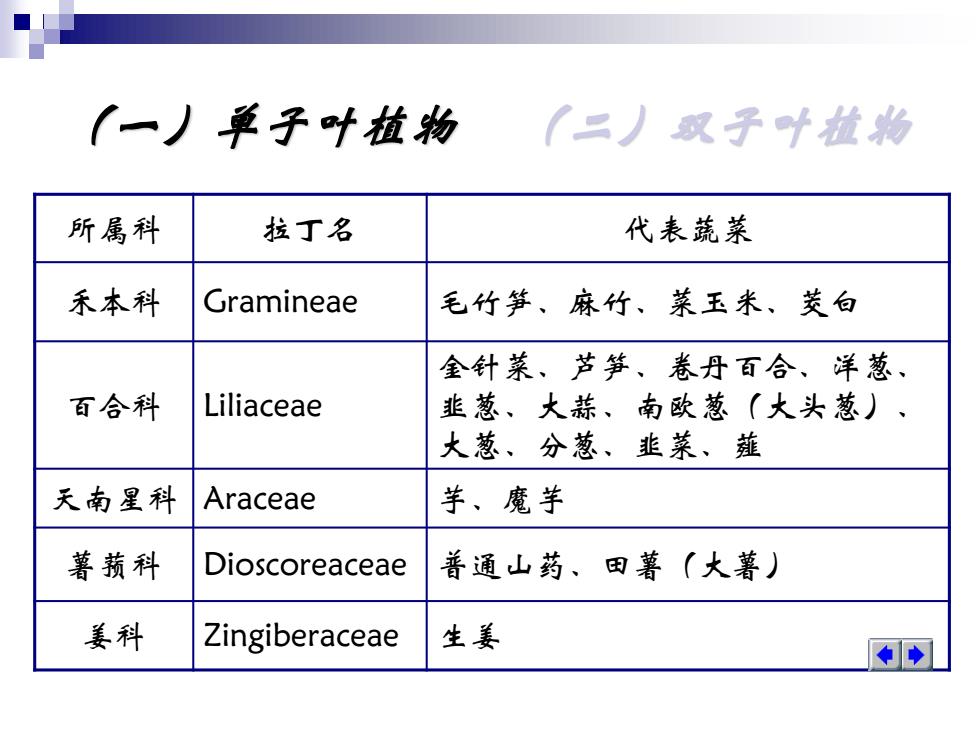 （一）单子叶植物　（二）双子叶植物

| 所属科 | 拉丁名 | 代表蔬菜 |
|---|---|---|
| 禾本科 | Gramineae | 毛竹笋、麻竹、菜玉米、茭白 |
| 百合科 | Liliaceae | 金针菜、芦笋、卷丹百合、洋葱、韭葱、大蒜、南欧葱（大头葱）、大葱、分葱、韭菜、薤 |
| 天南星科 | Araceae | 芋、魔芋 |
| 薯蓣科 | Dioscoreaceae | 普通山药、田薯（大薯） |
| 姜科 | Zingiberaceae | 生姜 |